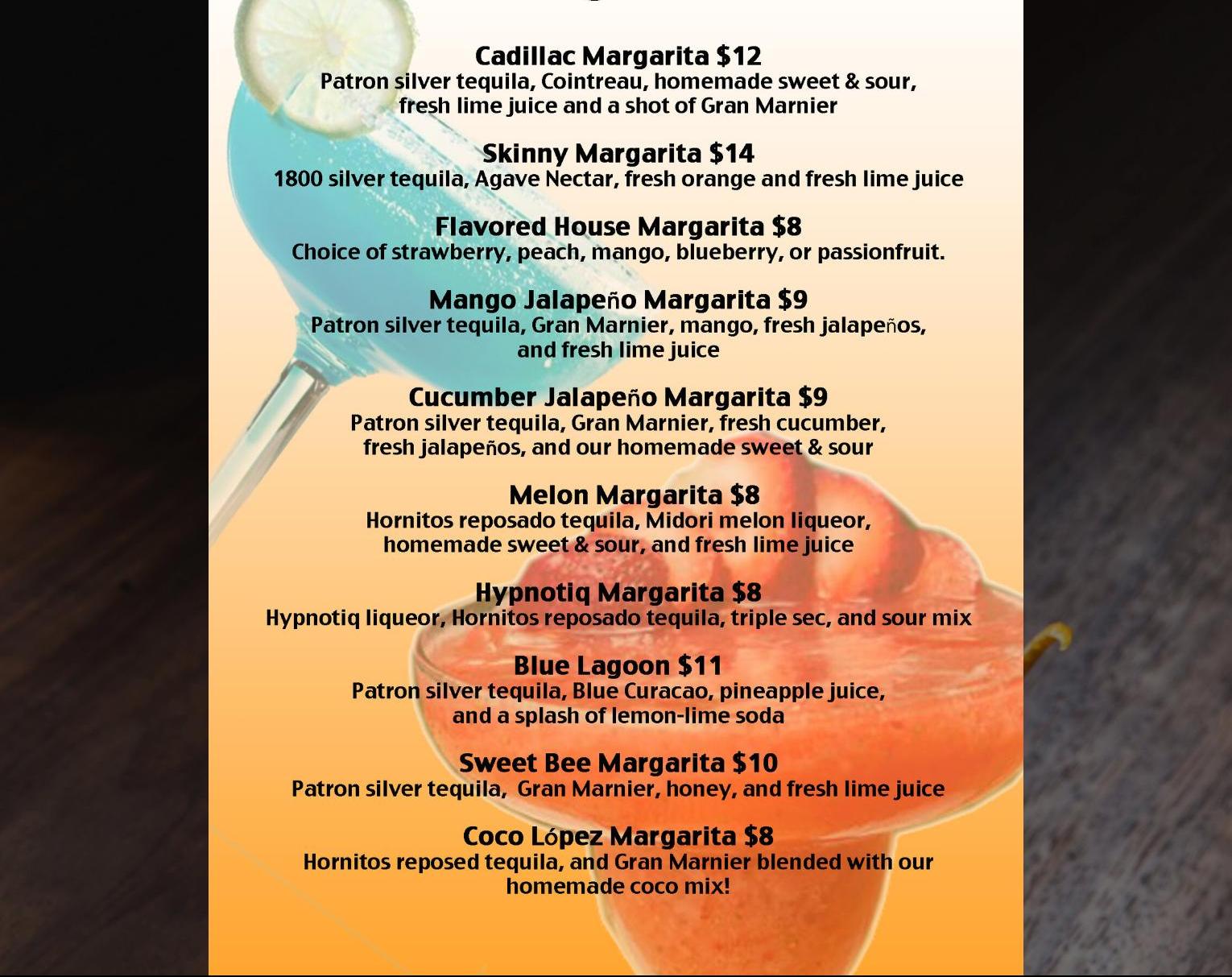 Cadillac Margarita $12
Patron silver tequila, Cointreau, homemade sweet & sour, fresh lime juice and a shot of Gran Marnier

Skinny Margarita $14
1800 silver tequila, Agave Nectar, fresh orange and fresh lime juice

Flavored House Margarita $8
Choice of strawberry, peach, mango, blueberry, or passionfruit.

Mango Jalapeño Margarita $9
Patron silver tequila, Gran Marnier, mango, fresh jalapeños, and fresh lime juice

Cucumber Jalapeño Margarita $9
Patron silver tequila, Gran Marnier, fresh cucumber, fresh jalapeños, and our homemade sweet & sour

Melon Margarita $8
Hornitos reposado tequila, Midori melon liqueor, homemade sweet & sour, and fresh lime juice

Hypnotiq Margarita $8
Hypnotiq liqueor, Hornitos reposado tequila, triple sec, and sour mix

Blue Lagoon $11
Patron silver tequila, Blue Curacao, pineapple juice, and a splash of lemon-lime soda

Sweet Bee Margarita $10
Patron silver tequila, Gran Marnier, honey, and fresh lime juice

Coco López Margarita $8
Hornitos reposed tequila, and Gran Marnier blended with our homemade coco mix!